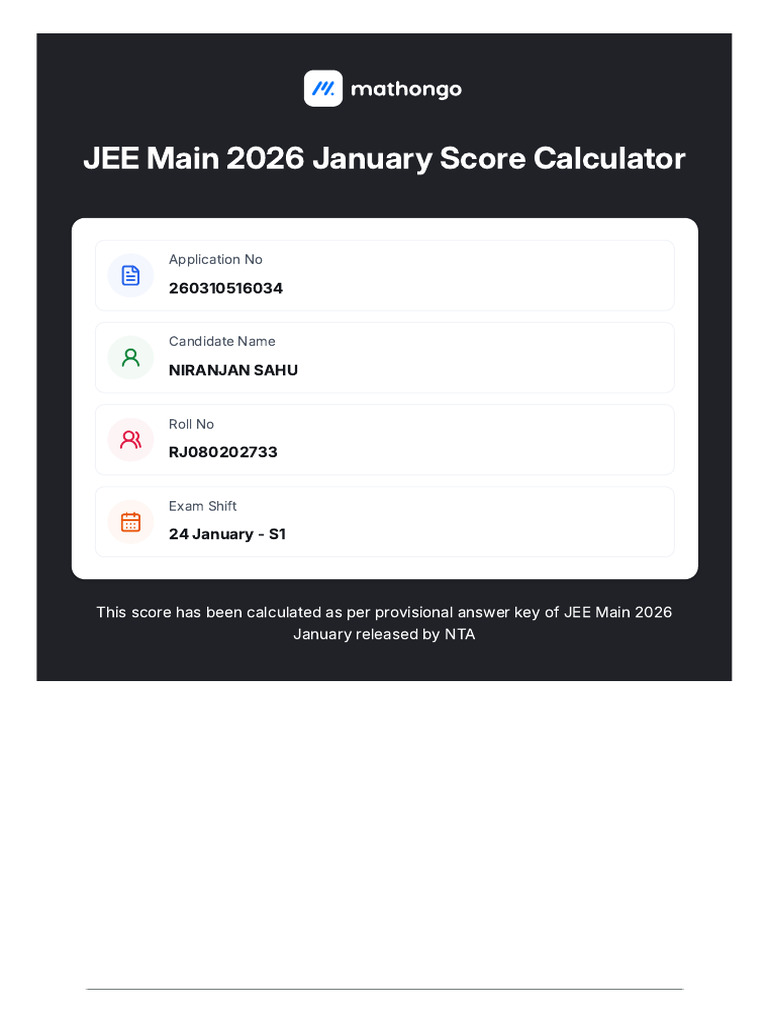 mathongo

JEE Main 2026 January Score Calculator

Application No
260310516034

Candidate Name
NIRANJAN SAHU

Roll No
RJ080202733

Exam Shift
24 January - S1

This score has been calculated as per provisional answer key of JEE Main 2026 January released by NTA